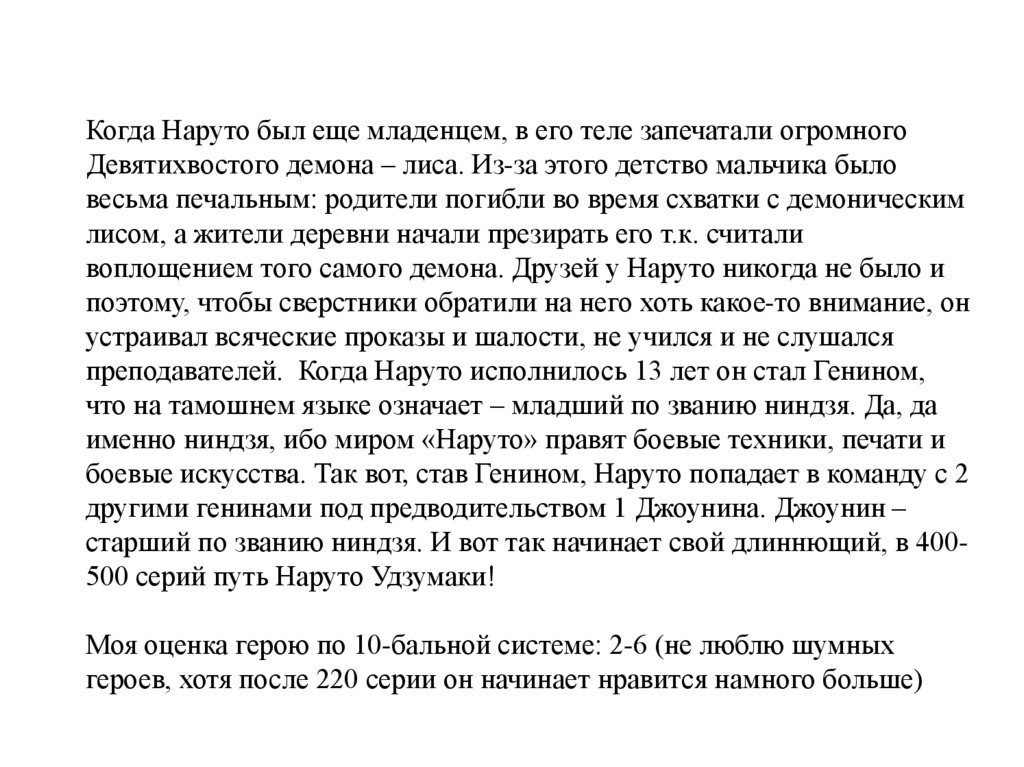 Когда Наруто был еще младенцем, в его теле запечатали огромного Девятихвостого демона – лиса. Из-за этого детство мальчика было весьма печальным: родители погибли во время схватки с демоническим лисом, а жители деревни начали презирать его т.к. считали воплощением того самого демона. Друзей у Наруто никогда не было и поэтому, чтобы сверстники обратили на него хоть какое-то внимание, он устраивал всяческие проказы и шалости, не учился и не слушался преподавателей. Когда Наруто исполнилось 13 лет он стал Генином, что на тамошнем языке означает – младший по званию ниндзя. Да, да именно ниндзя, ибо миром «Наруто» правят боевые техники, печати и боевые искусства. Так вот, став Генином, Наруто попадает в команду с 2 другими генинами под предводительством 1 Джоунина. Джоунин – старший по званию ниндзя. И вот так начинает свой длиннющий, в 400-500 серий путь Наруто Удзумаки!

Моя оценка герою по 10-бальной системе: 2-6 (не люблю шумных героев, хотя после 220 серии он начинает нравится намного больше)